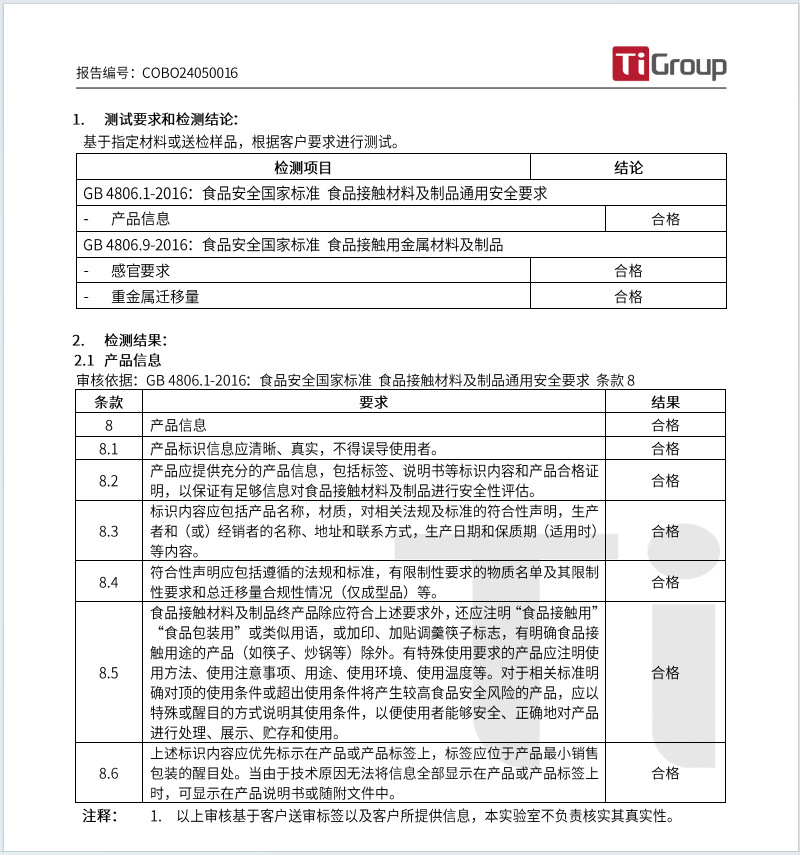 报告编号：COBO24050016

TiGroup

1. 测试要求和检测结论：
基于指定材料或送检样品，根据客户要求进行测试。

| 检测项目 | 结论 |
|---|---|
| GB 4806.1-2016：食品安全国家标准 食品接触材料及制品通用安全要求 | |
| - 产品信息 | 合格 |
| GB 4806.9-2016：食品安全国家标准 食品接触用金属材料及制品 | |
| - 感官要求 | 合格 |
| - 重金属迁移量 | 合格 |

2. 检测结果：
2.1 产品信息
审核依据：GB 4806.1-2016：食品安全国家标准 食品接触材料及制品通用安全要求 条款 8

| 条款 | 要求 | 结果 |
|---|---|---|
| 8 | 产品信息 | 合格 |
| 8.1 | 产品标识信息应清晰、真实，不得误导使用者。 | 合格 |
| 8.2 | 产品应提供充分的产品信息，包括标签、说明书等标识内容和产品合格证明，以保证有足够信息对食品接触材料及制品进行安全性评估。 | 合格 |
| 8.3 | 标识内容应包括产品名称，材质，对相关法规及标准的符合性声明，生产者和（或）经销者的名称、地址和联系方式，生产日期和保质期（适用时）等内容。 | 合格 |
| 8.4 | 符合性声明应包括遵循的法规和标准，有限制性要求的物质名单及其限制性要求和总迁移量合规性情况（仅成型品）等。 | 合格 |
| 8.5 | 食品接触材料及制品终产品除应符合上述要求外，还应注明“食品接触用”“食品包装用”或类似用语，或加印、加贴调羹筷子标志，有明确食品接触用途的产品（如筷子、炒锅等）除外。有特殊使用要求的产品应注明使用方法、使用注意事项、用途、使用环境、使用温度等。对于相关标准明确对顶的使用条件或超出使用条件将产生较高食品安全风险的产品，应以特殊或醒目的方式说明其使用条件，以便使用者能够安全、正确地对产品进行处理、展示、贮存和使用。 | 合格 |
| 8.6 | 上述标识内容应优先标示在产品或产品标签上，标签应位于产品最小销售包装的醒目处。当由于技术原因无法将信息全部显示在产品或产品标签上时，可显示在产品说明书或随附文件中。 | 合格 |

注释： 1. 以上审核基于客户送审标签以及客户所提供信息，本实验室不负责核实其真实性。